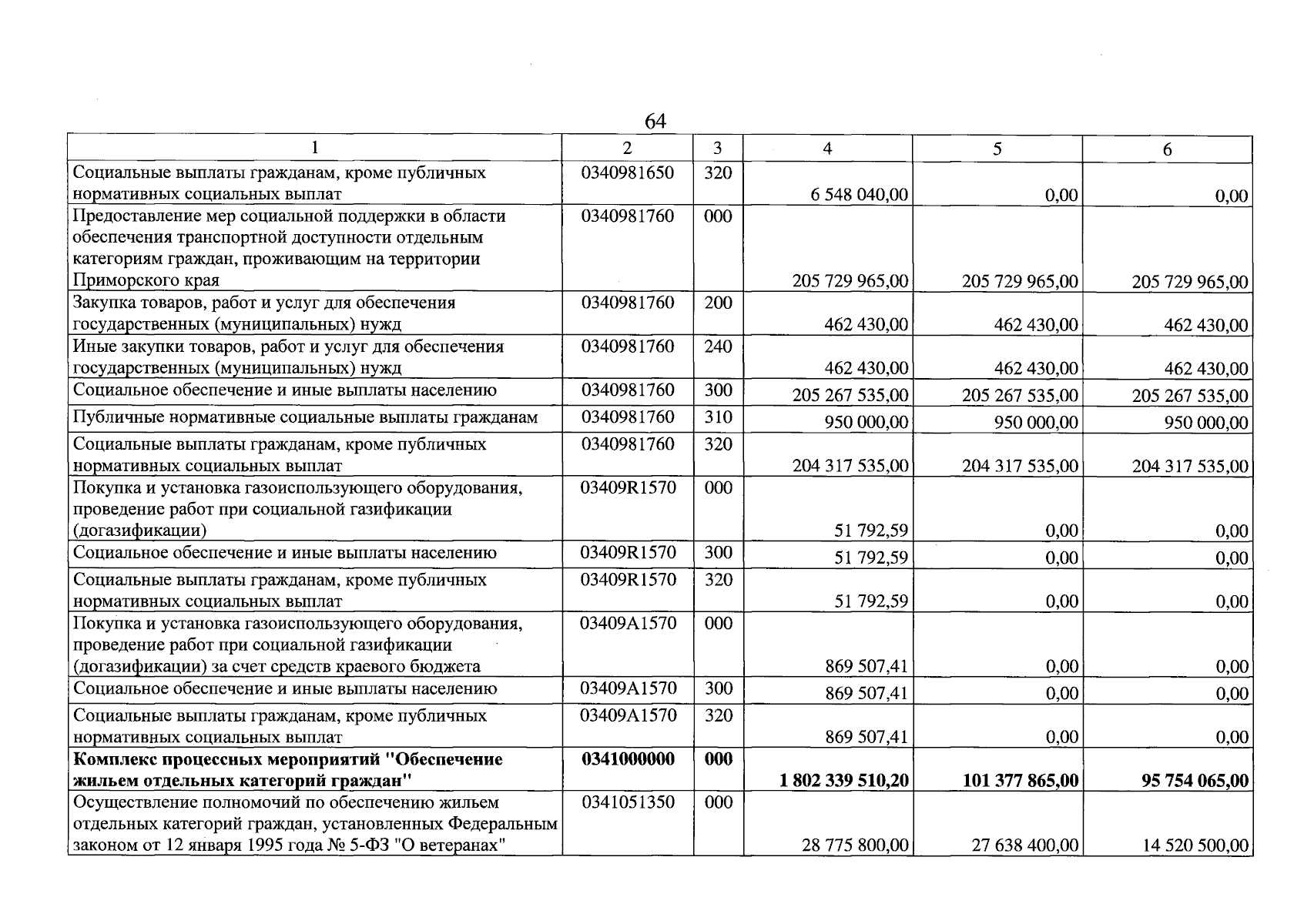 64

| 1 | 2 | 3 | 4 | 5 | 6 |
|---|---|---|---|---|---|
| Социальные выплаты гражданам, кроме публичных нормативных социальных выплат | 0340981650 | 320 | 6 548 040,00 | 0,00 | 0,00 |
| Предоставление мер социальной поддержки в области обеспечения транспортной доступности отдельным категориям граждан, проживающим на территории Приморского края | 0340981760 | 000 | 205 729 965,00 | 205 729 965,00 | 205 729 965,00 |
| Закупка товаров, работ и услуг для обеспечения государственных (муниципальных) нужд | 0340981760 | 200 | 462 430,00 | 462 430,00 | 462 430,00 |
| Иные закупки товаров, работ и услуг для обеспечения государственных (муниципальных) нужд | 0340981760 | 240 | 462 430,00 | 462 430,00 | 462 430,00 |
| Социальное обеспечение и иные выплаты населению | 0340981760 | 300 | 205 267 535,00 | 205 267 535,00 | 205 267 535,00 |
| Публичные нормативные социальные выплаты гражданам | 0340981760 | 310 | 950 000,00 | 950 000,00 | 950 000,00 |
| Социальные выплаты гражданам, кроме публичных нормативных социальных выплат | 0340981760 | 320 | 204 317 535,00 | 204 317 535,00 | 204 317 535,00 |
| Покупка и установка газоиспользующего оборудования, проведение работ при социальной газификации (догазификации) | 03409R1570 | 000 | 51 792,59 | 0,00 | 0,00 |
| Социальное обеспечение и иные выплаты населению | 03409R1570 | 300 | 51 792,59 | 0,00 | 0,00 |
| Социальные выплаты гражданам, кроме публичных нормативных социальных выплат | 03409R1570 | 320 | 51 792,59 | 0,00 | 0,00 |
| Покупка и установка газоиспользующего оборудования, проведение работ при социальной газификации (догазификации) за счет средств краевого бюджета | 03409A1570 | 000 | 869 507,41 | 0,00 | 0,00 |
| Социальное обеспечение и иные выплаты населению | 03409A1570 | 300 | 869 507,41 | 0,00 | 0,00 |
| Социальные выплаты гражданам, кроме публичных нормативных социальных выплат | 03409A1570 | 320 | 869 507,41 | 0,00 | 0,00 |
| Комплекс процессных мероприятий "Обеспечение жильем отдельных категорий граждан" | 0341000000 | 000 | 1 802 339 510,20 | 101 377 865,00 | 95 754 065,00 |
| Осуществление полномочий по обеспечению жильем отдельных категорий граждан, установленных Федеральным законом от 12 января 1995 года № 5-ФЗ "О ветеранах" | 0341051350 | 000 | 28 775 800,00 | 27 638 400,00 | 14 520 500,00 |